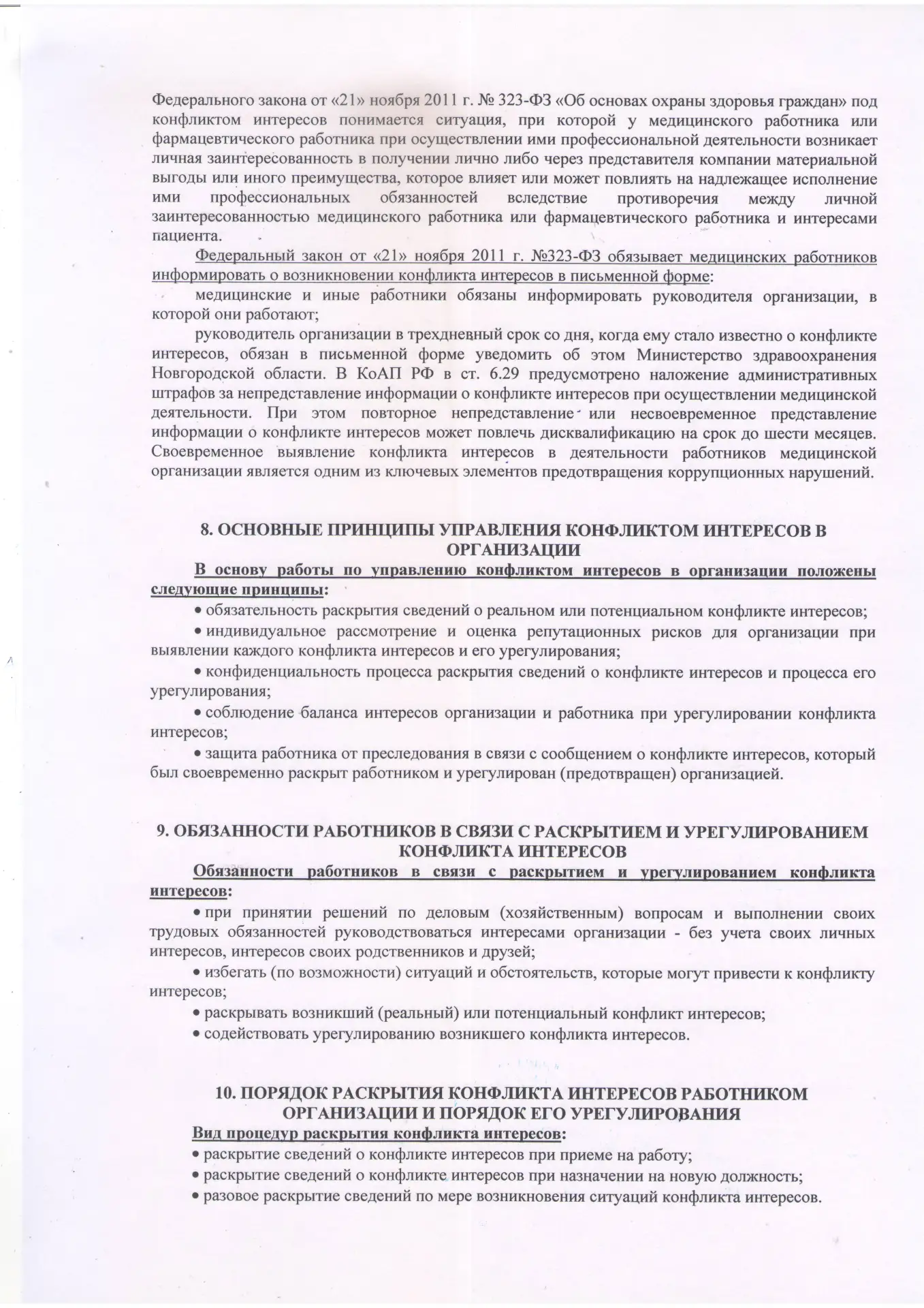 Федерального закона от «21» ноября 2011 г. № 323-ФЗ «Об основах охраны здоровья граждан» под конфликтом интересов понимается ситуация, при которой у медицинского работника или фармацевтического работника при осуществлении ими профессиональной деятельности возникает личная заинтересованность в получении лично либо через представителя компании материальной выгоды или иного преимущества, которое влияет или может повлиять на надлежащее исполнение ими профессиональных обязанностей вследствие противоречия между личной заинтересованностью медицинского работника или фармацевтического работника и интересами пациента.

Федеральный закон от «21» ноября 2011 г. №323-ФЗ обязывает медицинских работников информировать о возникновении конфликта интересов в письменной форме:

медицинские и иные работники обязаны информировать руководителя организации, в которой они работают;

руководитель организации в трехдневный срок со дня, когда ему стало известно о конфликте интересов, обязан в письменной форме уведомить об этом Министерство здравоохранения Новгородской области. В КоАП РФ в ст. 6.29 предусмотрено наложение административных штрафов за непредставление информации о конфликте интересов при осуществлении медицинской деятельности. При этом повторное непредставление или несвоевременное представление информации о конфликте интересов может повлечь дисквалификацию на срок до шести месяцев. Своевременное выявление конфликта интересов в деятельности работников медицинской организации является одним из ключевых элементов предотвращения коррупционных нарушений.

8. ОСНОВНЫЕ ПРИНЦИПЫ УПРАВЛЕНИЯ КОНФЛИКТОМ ИНТЕРЕСОВ В ОРГАНИЗАЦИИ

В основу работы по управлению конфликтом интересов в организации положены следующие принципы:

• обязательность раскрытия сведений о реальном или потенциальном конфликте интересов;

• индивидуальное рассмотрение и оценка репутационных рисков для организации при выявлении каждого конфликта интересов и его урегулирования;

• конфиденциальность процесса раскрытия сведений о конфликте интересов и процесса его урегулирования;

• соблюдение баланса интересов организации и работника при урегулировании конфликта интересов;

• защита работника от преследования в связи с сообщением о конфликте интересов, который был своевременно раскрыт работником и урегулирован (предотвращен) организацией.

9. ОБЯЗАННОСТИ РАБОТНИКОВ В СВЯЗИ С РАСКРЫТИЕМ И УРЕГУЛИРОВАНИЕМ КОНФЛИКТА ИНТЕРЕСОВ

Обязанности работников в связи с раскрытием и урегулированием конфликта интересов:

• при принятии решений по деловым (хозяйственным) вопросам и выполнении своих трудовых обязанностей руководствоваться интересами организации - без учета своих личных интересов, интересов своих родственников и друзей;

• избегать (по возможности) ситуаций и обстоятельств, которые могут привести к конфликту интересов;

• раскрывать возникший (реальный) или потенциальный конфликт интересов;

• содействовать урегулированию возникшего конфликта интересов.

10. ПОРЯДОК РАСКРЫТИЯ КОНФЛИКТА ИНТЕРЕСОВ РАБОТНИКОМ ОРГАНИЗАЦИИ И ПОРЯДОК ЕГО УРЕГУЛИРОВАНИЯ

Вид процедур раскрытия конфликта интересов:

• раскрытие сведений о конфликте интересов при приеме на работу;

• раскрытие сведений о конфликте интересов при назначении на новую должность;

• разовое раскрытие сведений по мере возникновения ситуаций конфликта интересов.